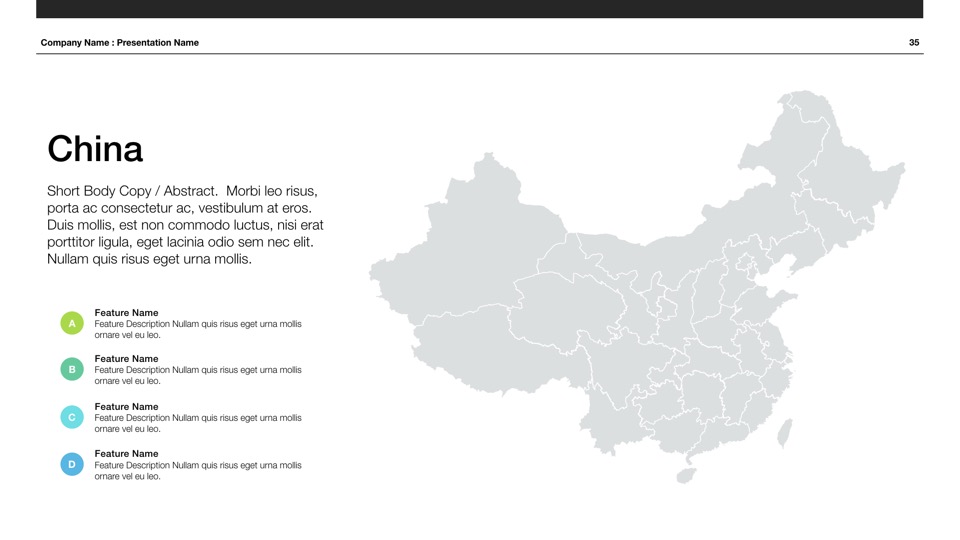 Company Name : Presentation Name

35

China

Short Body Copy / Abstract. Morbi leo risus, porta ac consectetur ac, vestibulum at eros. Duis mollis, est non commodo luctus, nisi erat porttitor ligula, eget lacinia odio sem nec elit. Nullam quis risus eget urna mollis.

A
Feature Name
Feature Description Nullam quis risus eget urna mollis ornare vel eu leo.

B
Feature Name
Feature Description Nullam quis risus eget urna mollis ornare vel eu leo.

C
Feature Name
Feature Description Nullam quis risus eget urna mollis ornare vel eu leo.

D
Feature Name
Feature Description Nullam quis risus eget urna mollis ornare vel eu leo.